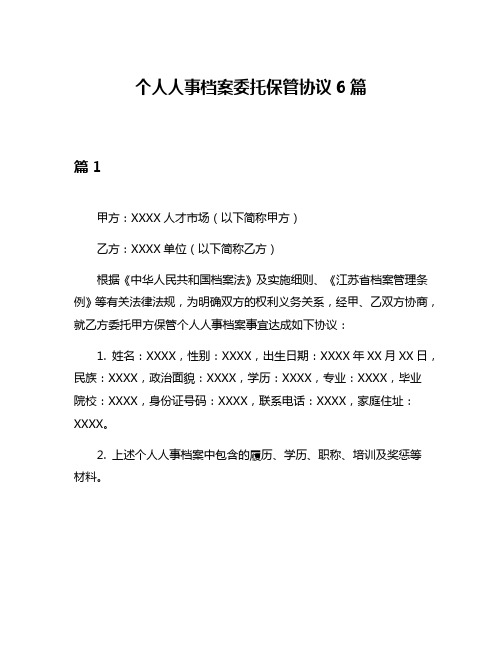 个人人事档案委托保管协议 6 篇

篇 1

甲方：XXXX 人才市场（以下简称甲方）

乙方：XXXX 单位（以下简称乙方）

根据《中华人民共和国档案法》及实施细则、《江苏省档案管理条例》等有关法律法规，为明确双方的权利义务关系，经甲、乙双方协商，就乙方委托甲方保管个人人事档案事宜达成如下协议：

1. 姓名：XXXX，性别：XXXX，出生日期：XXXX 年 XX 月 XX 日，民族：XXXX，政治面貌：XXXX，学历：XXXX，专业：XXXX，毕业院校：XXXX，身份证号码：XXXX，联系电话：XXXX，家庭住址：XXXX。

2. 上述个人人事档案中包含的履历、学历、职称、培训及奖惩等材料。